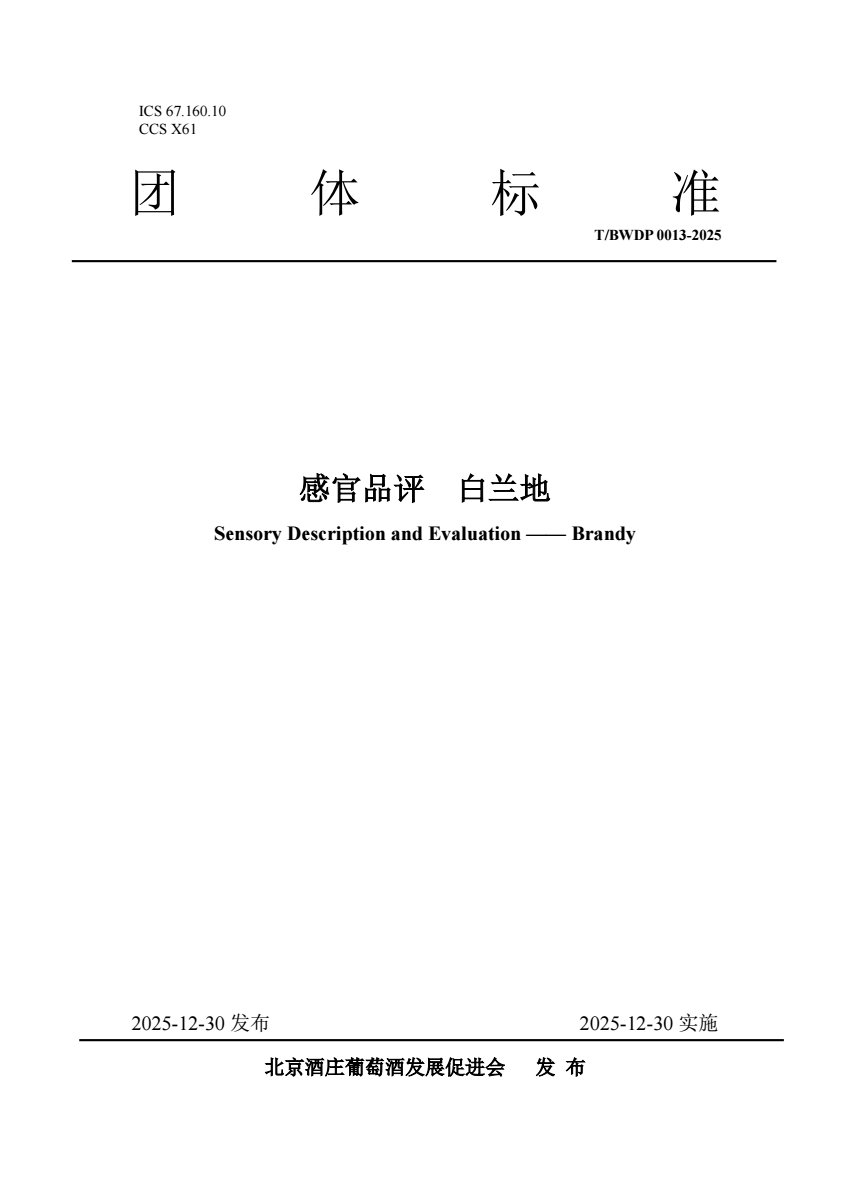 ICS 67.160.10
CCS X61

团 体 标 准

T/BWDP 0013-2025

感官品评 白兰地

Sensory Description and Evaluation —— Brandy

2025-12-30 发布

2025-12-30 实施

北京酒庄葡萄酒发展促进会 发 布